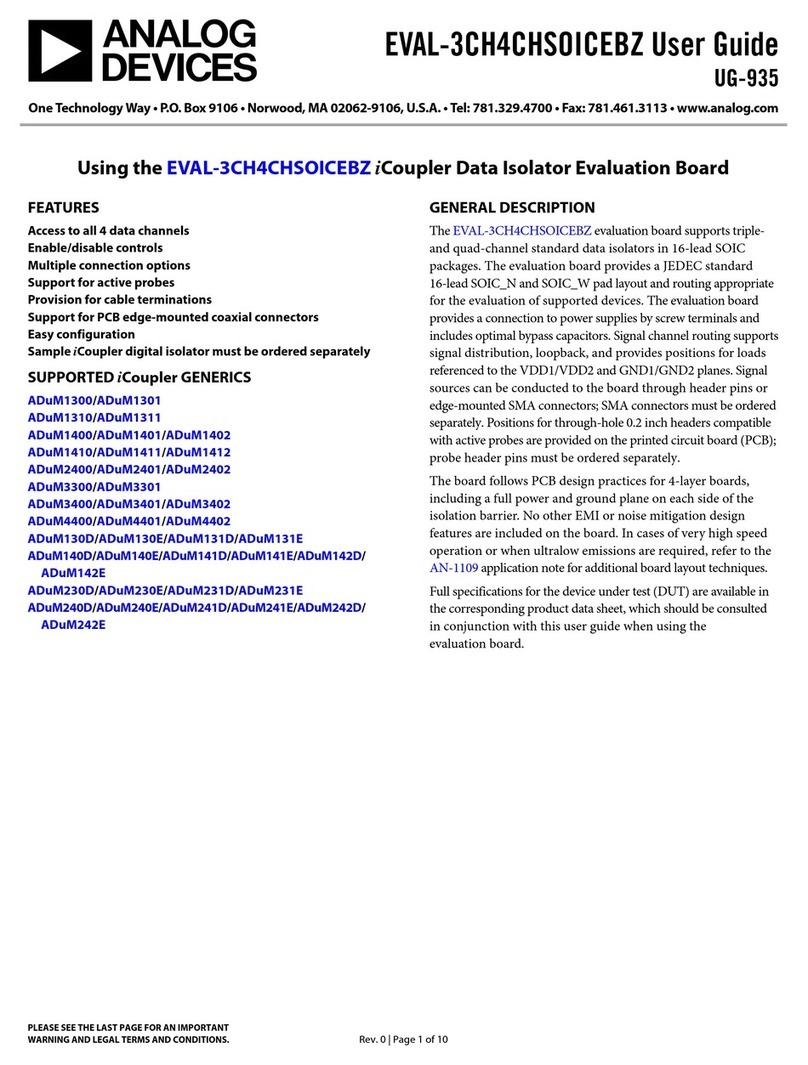 ANALOG DEVICES

EVAL-3CH4CHSOICEBZ User Guide
UG-935

One Technology Way • P.O. Box 9106 • Norwood, MA 02062-9106, U.S.A. • Tel: 781.329.4700 • Fax: 781.461.3113 • www.analog.com

Using the EVAL-3CH4CHSOICEBZ iCoupler Data Isolator Evaluation Board

FEATURES

Access to all 4 data channels
Enable/disable controls
Multiple connection options
Support for active probes
Provision for cable terminations
Support for PCB edge-mounted coaxial connectors
Easy configuration
Sample iCoupler digital isolator must be ordered separately

SUPPORTED iCoupler GENERICS

ADuM1300/ADuM1301
ADuM1310/ADuM1311
ADuM1400/ADuM1401/ADuM1402
ADuM1410/ADuM1411/ADuM1412
ADuM2400/ADuM2401/ADuM2402
ADuM3300/ADuM3301
ADuM3400/ADuM3401/ADuM3402
ADuM4400/ADuM4401/ADuM4402
ADuM130D/ADuM130E/ADuM131D/ADuM131E
ADuM140D/ADuM140E/ADuM141D/ADuM141E/ADuM142D/ADuM142E
ADuM230D/ADuM230E/ADuM231D/ADuM231E
ADuM240D/ADuM240E/ADuM241D/ADuM241E/ADuM242D/ADuM242E

GENERAL DESCRIPTION

The EVAL-3CH4CHSOICEBZ evaluation board supports triple- and quad-channel standard data isolators in 16-lead SOIC packages. The evaluation board provides a JEDEC standard 16-lead SOIC_N and SOIC_W pad layout and routing appropriate for the evaluation of supported devices. The evaluation board provides a connection to power supplies by screw terminals and includes optimal bypass capacitors. Signal channel routing supports signal distribution, loopback, and provides positions for loads referenced to the VDD1/VDD2 and GND1/GND2 planes. Signal sources can be conducted to the board through header pins or edge-mounted SMA connectors; SMA connectors must be ordered separately. Positions for through-hole 0.2 inch headers compatible with active probes are provided on the printed circuit board (PCB); probe header pins must be ordered separately.

The board follows PCB design practices for 4-layer boards, including a full power and ground plane on each side of the isolation barrier. No other EMI or noise mitigation design features are included on the board. In cases of very high speed operation or when ultralow emissions are required, refer to the AN-1109 application note for additional board layout techniques.

Full specifications for the device under test (DUT) are available in the corresponding product data sheet, which should be consulted in conjunction with this user guide when using the evaluation board.

PLEASE SEE THE LAST PAGE FOR AN IMPORTANT WARNING AND LEGAL TERMS AND CONDITIONS.

Rev. 0 | Page 1 of 10